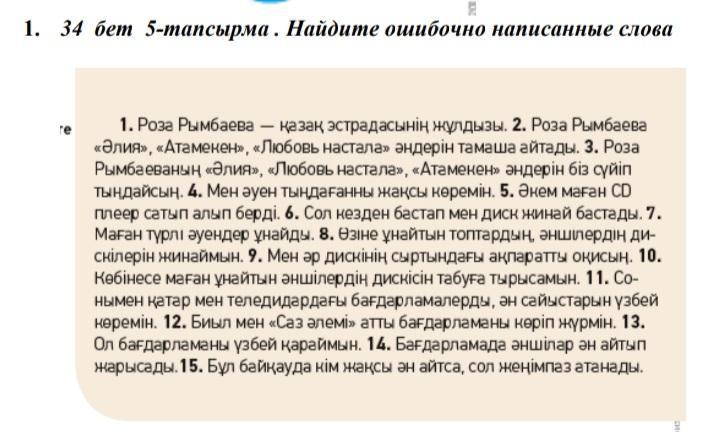 1. 34 бет 5-тапсырма . Найдите ошибочно написанные слова

re

1. Роза Рымбаева — қазақ эстрадасының жұлдызы. 2. Роза Рымбаева «Әлия», «Атамекен», «Любовь настала» әндерін тамаша айтады. 3. Роза Рымбаеваның «Әлия», «Любовь настала», «Атамекен» әндерін біз сүйіп тыңдайсың. 4. Мен әуен тыңдағанны жақсы көремін. 5. Әкем маған CD плеер сатып алып берді. 6. Сол кезден бастап мен диск жинай бастады. 7. Маған түрлі әуендер ұнайды. 8. Өзіне ұнайтын топтардың, әншілердің дискілерін жинаймын. 9. Мен әр дискінің сыртындағы ақпаратты оқисың. 10. Көбінесе маған ұнайтын әншілердің дискісін табуға тырысамын. 11. Сонымен қатар мен теледидардағы бағдарламалерды, ән сайыстарын үзбей көремін. 12. Биыл мен «Саз әлемі» атты бағдарламаны көріп жүрмін. 13. Ол бағдарламаны үзбей қараймын. 14. Бағдарламада әншілар ән айтып жарысады.15. Бұл байқауда кім жақсы ән айтса, сол жеңімпаз атанады.